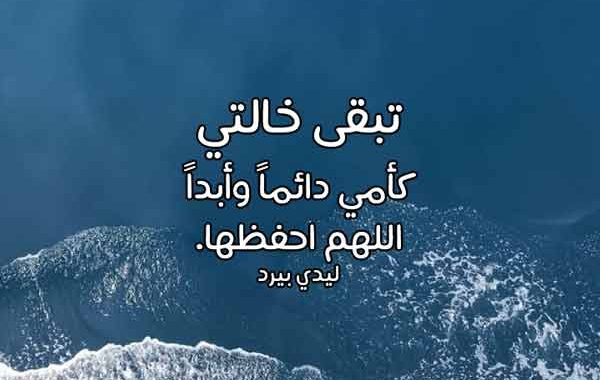 تبقى خالتي
كأمي دائماً وأبداً
اللهم احفظها.
ليدي بيرد